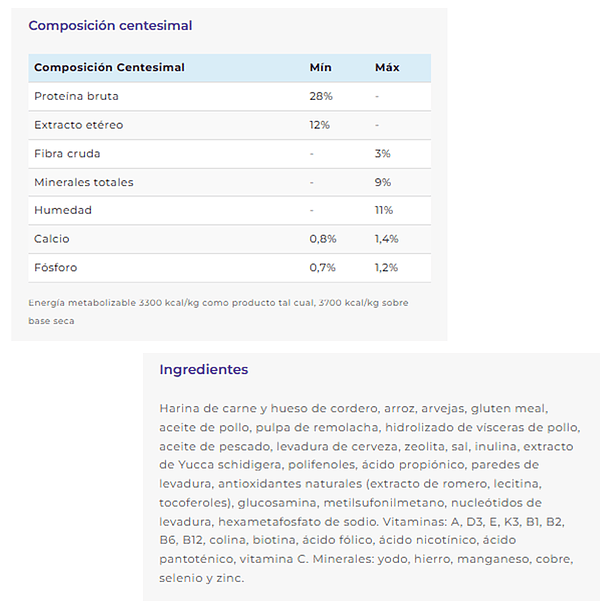 Composición centesimal

| Composición Centesimal | Mín | Máx |
|---|---|---|
| Proteína bruta | 28% | - |
| Extracto etéreo | 12% | - |
| Fibra cruda | - | 3% |
| Minerales totales | - | 9% |
| Humedad | - | 11% |
| Calcio | 0,8% | 1,4% |
| Fósforo | 0,7% | 1,2% |

Energía metabolizable 3300 kcal/kg como producto tal cual, 3700 kcal/kg sobre base seca

Ingredientes

Harina de carne y hueso de cordero, arroz, arvejas, gluten meal, aceite de pollo, pulpa de remolacha, hidrolizado de vísceras de pollo, aceite de pescado, levadura de cerveza, zeolita, sal, inulina, extracto de Yucca schidigera, polifenoles, ácido propiónico, paredes de levadura, antioxidantes naturales (extracto de romero, lecitina, tocoferoles), glucosamina, metilsufonilmetano, nucleótidos de levadura, hexametafosfato de sodio. Vitaminas: A, D3, E, K3, B1, B2, B6, B12, colina, biotina, ácido fólico, ácido nicotínico, ácido pantoténico, vitamina C. Minerales: yodo, hierro, manganeso, cobre, selenio y zinc.